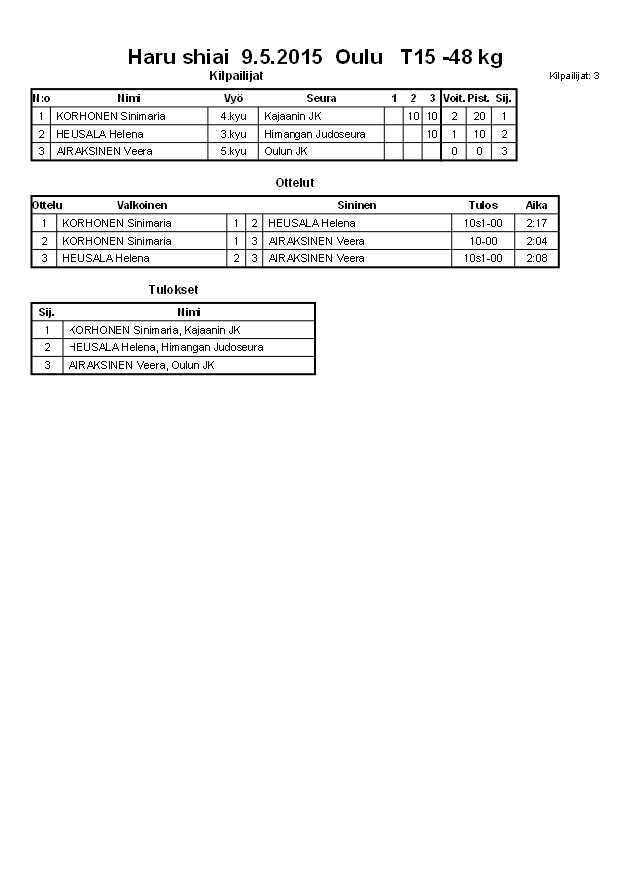 Haru shiai 9.5.2015 Oulu T15 -48 kg

Kilpailijat

Kilpailijat: 3

| N:o | Nimi | Vyö | Seura | 1 | 2 | 3 | Voit. | Pist. | Sij. |
|---|---|---|---|---|---|---|---|---|---|
| 1 | KORHONEN Sinimaria | 4.kyu | Kajaanin JK | | 10 | 10 | 2 | 20 | 1 |
| 2 | HEUSALA Helena | 3.kyu | Himangan Judoseura | | | 10 | 1 | 10 | 2 |
| 3 | AIRAKSINEN Veera | 5.kyu | Oulun JK | | | | 0 | 0 | 3 |

Ottelut

| Ottelu | Valkoinen | | | Sininen | Tulos | Aika |
|---|---|---|---|---|---|---|
| 1 | KORHONEN Sinimaria | 1 | 2 | HEUSALA Helena | 10s1-00 | 2:17 |
| 2 | KORHONEN Sinimaria | 1 | 3 | AIRAKSINEN Veera | 10-00 | 2:04 |
| 3 | HEUSALA Helena | 2 | 3 | AIRAKSINEN Veera | 10s1-00 | 2:08 |

Tulokset

| Sij. | Nimi |
|---|---|
| 1 | KORHONEN Sinimaria, Kajaanin JK |
| 2 | HEUSALA Helena, Himangan Judoseura |
| 3 | AIRAKSINEN Veera, Oulun JK |